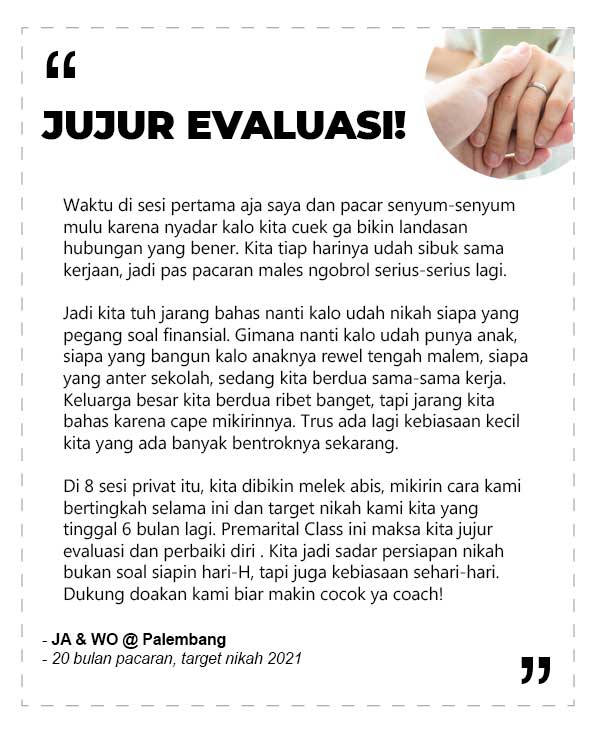 “

JUJUR EVALUASI!

Waktu di sesi pertama aja saya dan pacar senyum-senyum mulu karena nyadar kalo kita cuek ga bikin landasan hubungan yang bener. Kita tiap harinya udah sibuk sama kerjaan, jadi pas pacaran males ngobrol serius-serius lagi.

Jadi kita tuh jarang bahas nanti kalo udah nikah siapa yang pegang soal finansial. Gimana nanti kalo udah punya anak, siapa yang bangun kalo anaknya rewel tengah malem, siapa yang anter sekolah, sedang kita berdua sama-sama kerja. Keluarga besar kita berdua ribet banget, tapi jarang kita bahas karena cape mikirinnya. Trus ada lagi kebiasaan kecil kita yang ada banyak bentroknya sekarang.

Di 8 sesi privat itu, kita dibikin melek abis, mikirin cara kami bertingkah selama ini dan target nikah kami kita yang tinggal 6 bulan lagi. Premarital Class ini maksa kita jujur evaluasi dan perbaiki diri . Kita jadi sadar persiapan nikah bukan soal siapin hari-H, tapi juga kebiasaan sehari-hari. Dukung doakan kami biar makin cocok ya coach!

- JA & WO @ Palembang
- 20 bulan pacaran, target nikah 2021

”